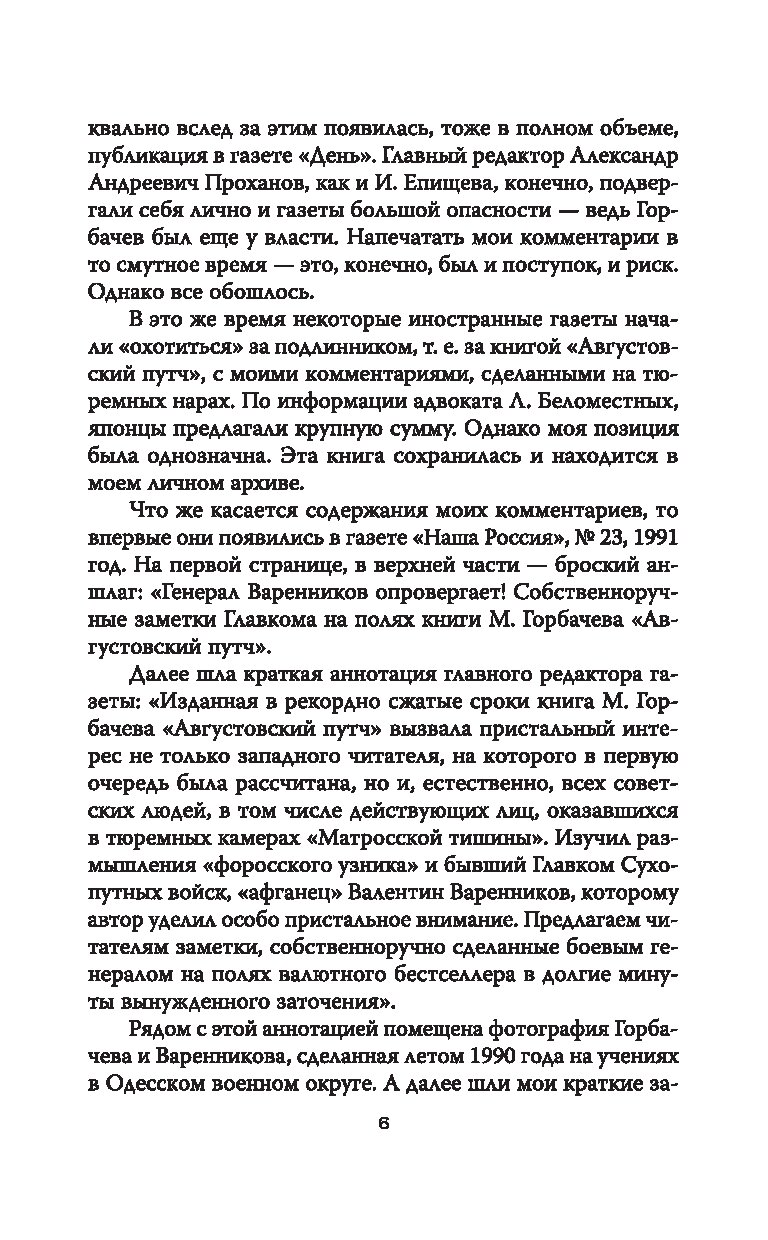 квально вслед за этим появилась, тоже в полном объеме, публикация в газете «День». Главный редактор Александр Андреевич Проханов, как и И. Епищева, конечно, подвергали себя лично и газеты большой опасности — ведь Горбачев был еще у власти. Напечатать мои комментарии в то смутное время — это, конечно, был и поступок, и риск. Однако все обошлось.

В это же время некоторые иностранные газеты начали «охотиться» за подлинником, т. е. за книгой «Августовский путч», с моими комментариями, сделанными на тюремных нарах. По информации адвоката Л. Беломестных, японцы предлагали крупную сумму. Однако моя позиция была однозначна. Эта книга сохранилась и находится в моем личном архиве.

Что же касается содержания моих комментариев, то впервые они появились в газете «Наша Россия», № 23, 1991 год. На первой странице, в верхней части — броский аншлаг: «Генерал Варенников опровергает! Собственноручные заметки Главкома на полях книги М. Горбачева «Августовский путч».

Далее шла краткая аннотация главного редактора газеты: «Изданная в рекордно сжатые сроки книга М. Горбачева «Августовский путч» вызвала пристальный интерес не только западного читателя, на которого в первую очередь была рассчитана, но и, естественно, всех советских людей, в том числе действующих лиц, оказавшихся в тюремных камерах «Матросской тишины». Изучил размышления «форосского узника» и бывший Главком Сухопутных войск, «афганец» Валентин Варенников, которому автор уделил особо пристальное внимание. Предлагаем читателям заметки, собственноручно сделанные боевым генералом на полях валютного бестселлера в долгие минуты вынужденного заточения».

Рядом с этой аннотацией помещена фотография Горбачева и Варенникова, сделанная летом 1990 года на учениях в Одесском военном округе. А далее шли мои краткие за-

6